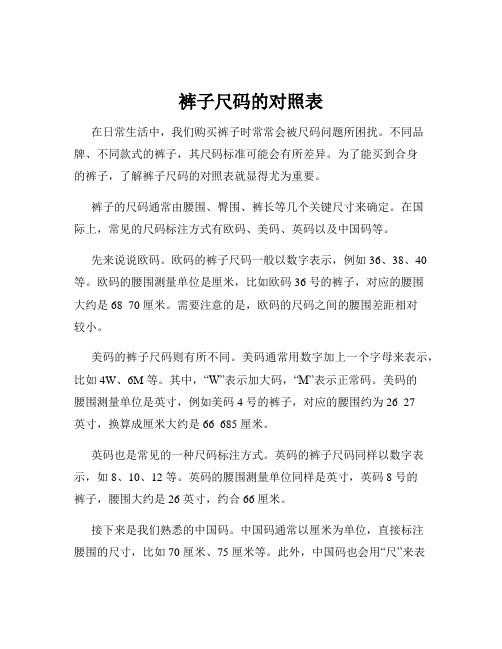 裤子尺码的对照表

在日常生活中，我们购买裤子时常常会被尺码问题所困扰。不同品牌、不同款式的裤子，其尺码标准可能会有所差异。为了能买到合身的裤子，了解裤子尺码的对照表就显得尤为重要。

裤子的尺码通常由腰围、臀围、裤长等几个关键尺寸来确定。在国际上，常见的尺码标注方式有欧码、美码、英码以及中国码等。

先来说说欧码。欧码的裤子尺码一般以数字表示，例如 36、38、40 等。欧码的腰围测量单位是厘米，比如欧码 36 号的裤子，对应的腰围大约是 68 70 厘米。需要注意的是，欧码的尺码之间的腰围差距相对较小。

美码的裤子尺码则有所不同。美码通常用数字加上一个字母来表示，比如 4W、6M 等。其中，“W”表示加大码，“M”表示正常码。美码的腰围测量单位是英寸，例如美码 4 号的裤子，对应的腰围约为 26 27 英寸，换算成厘米大约是 66 685 厘米。

英码也是常见的一种尺码标注方式。英码的裤子尺码同样以数字表示，如 8、10、12 等。英码的腰围测量单位同样是英寸，英码 8 号的裤子，腰围大约是 26 英寸，约合 66 厘米。

接下来是我们熟悉的中国码。中国码通常以厘米为单位，直接标注腰围的尺寸，比如 70 厘米、75 厘米等。此外，中国码也会用“尺”来表